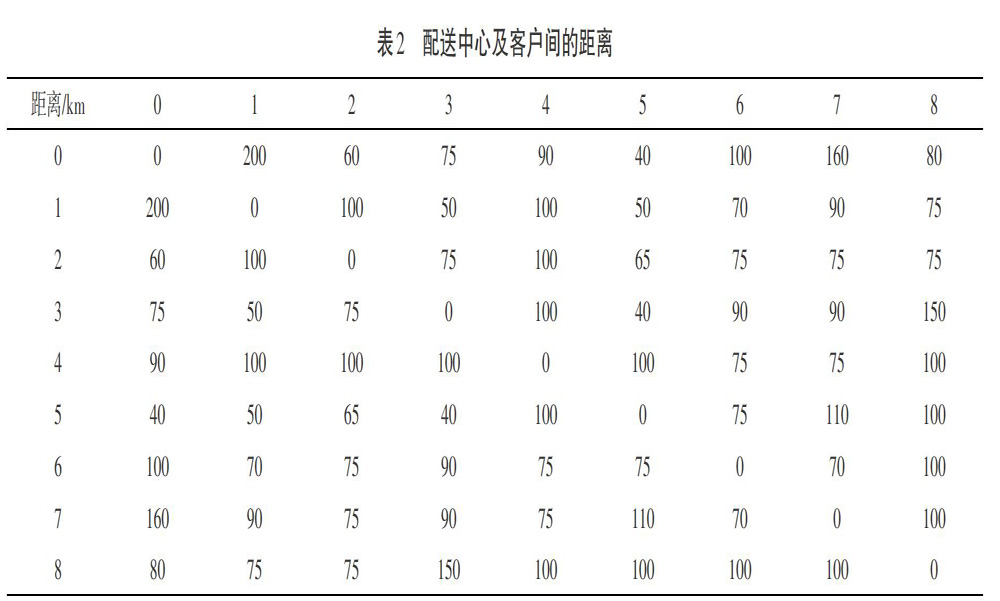 表2 配送中心及客户间的距离

| 距离/km | 0 | 1 | 2 | 3 | 4 | 5 | 6 | 7 | 8 |
|---|---|---|---|---|---|---|---|---|---|
| 0 | 0 | 200 | 60 | 75 | 90 | 40 | 100 | 160 | 80 |
| 1 | 200 | 0 | 100 | 50 | 100 | 50 | 70 | 90 | 75 |
| 2 | 60 | 100 | 0 | 75 | 100 | 65 | 75 | 75 | 75 |
| 3 | 75 | 50 | 75 | 0 | 100 | 40 | 90 | 90 | 150 |
| 4 | 90 | 100 | 100 | 100 | 0 | 100 | 75 | 75 | 100 |
| 5 | 40 | 50 | 65 | 40 | 100 | 0 | 75 | 110 | 100 |
| 6 | 100 | 70 | 75 | 90 | 75 | 75 | 0 | 70 | 100 |
| 7 | 160 | 90 | 75 | 90 | 75 | 110 | 70 | 0 | 100 |
| 8 | 80 | 75 | 75 | 150 | 100 | 100 | 100 | 100 | 0 |